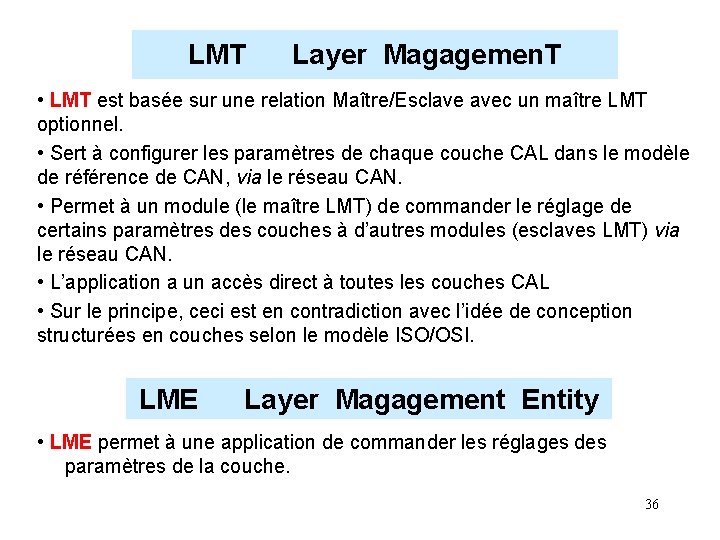 LMT Layer MagagemenT

• LMT est basée sur une relation Maître/Esclave avec un maître LMT optionnel.

• Sert à configurer les paramètres de chaque couche CAL dans le modèle de référence de CAN, via le réseau CAN.

• Permet à un module (le maître LMT) de commander le réglage de certains paramètres des couches à d'autres modules (esclaves LMT) via le réseau CAN.

• L'application a un accès direct à toutes les couches CAL

• Sur le principe, ceci est en contradiction avec l'idée de conception structurées en couches selon le modèle ISO/OSI.

LME Layer Magagement Entity

• LME permet à une application de commander les réglages des paramètres de la couche.

36